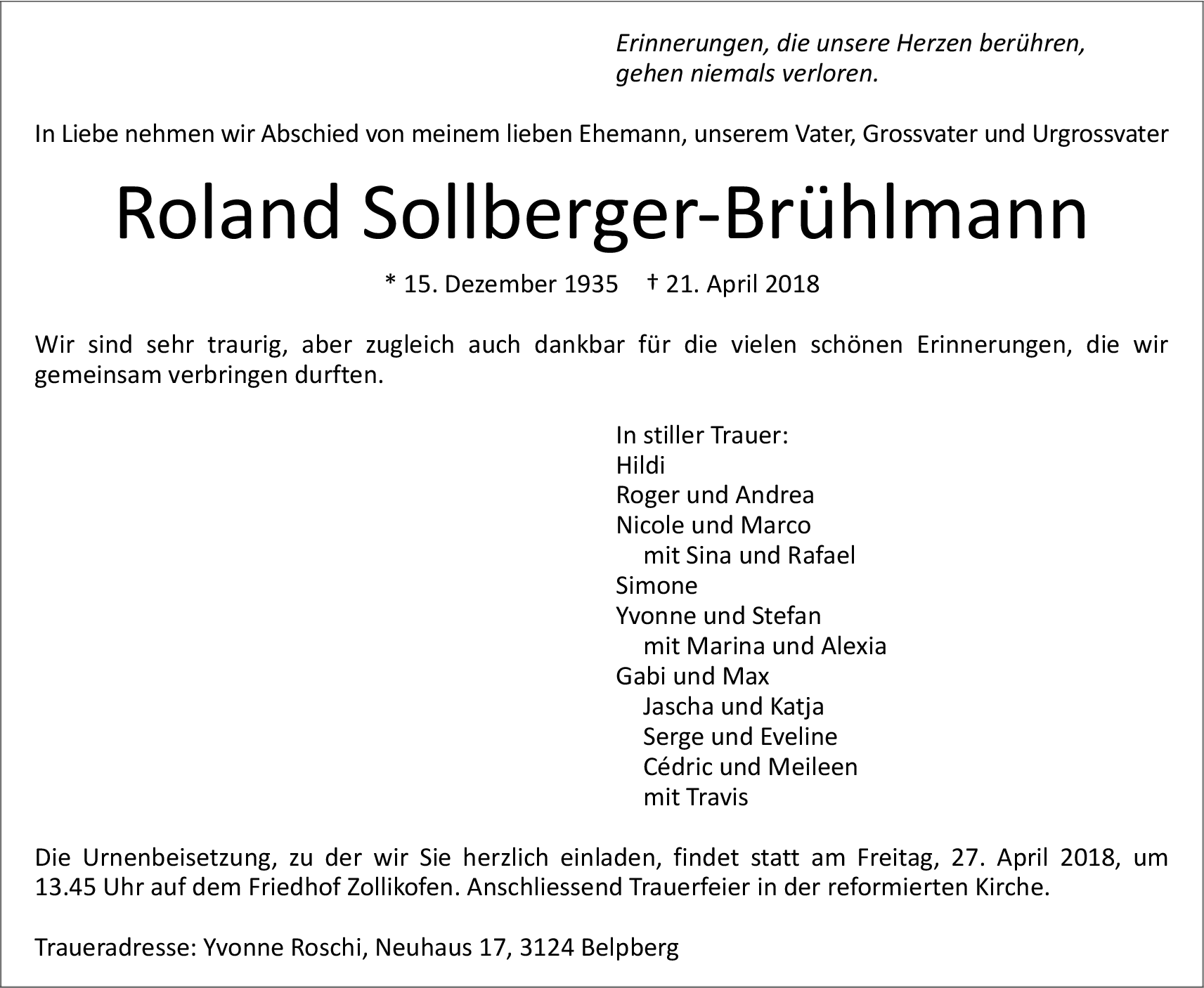 Erinnerungen, die unsere Herzen berühren,
gehen niemals verloren.

In Liebe nehmen wir Abschied von meinem lieben Ehemann, unserem Vater, Grossvater und Urgrossvater

Roland Sollberger-Brühlmann

* 15. Dezember 1935 † 21. April 2018

Wir sind sehr traurig, aber zugleich auch dankbar für die vielen schönen Erinnerungen, die wir gemeinsam verbringen durften.

In stiller Trauer:
Hildi
Roger und Andrea
Nicole und Marco
mit Sina und Rafael
Simone
Yvonne und Stefan
mit Marina und Alexia
Gabi und Max
Jascha und Katja
Serge und Eveline
Cédric und Meileen
mit Travis

Die Urnenbeisetzung, zu der wir Sie herzlich einladen, findet statt am Freitag, 27. April 2018, um 13.45 Uhr auf dem Friedhof Zollikofen. Anschliessend Trauerfeier in der reformierten Kirche.

Traueradresse: Yvonne Roschi, Neuhaus 17, 3124 Belpberg